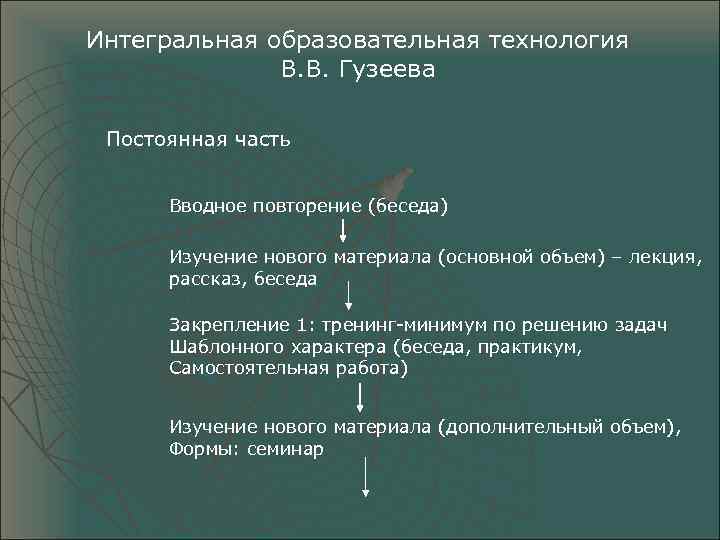 Интегральная образовательная технология В.В. Гузеева

Постоянная часть

Вводное повторение (беседа)

Изучение нового материала (основной объем) – лекция, рассказ, беседа

Закрепление 1: тренинг-минимум по решению задач Шаблонного характера (беседа, практикум, Самостоятельная работа)

Изучение нового материала (дополнительный объем), Формы: семинар